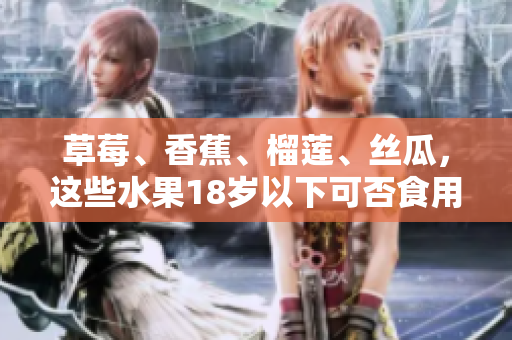 草莓、香蕉、榴莲、丝瓜，这些水果18岁以下可否食用